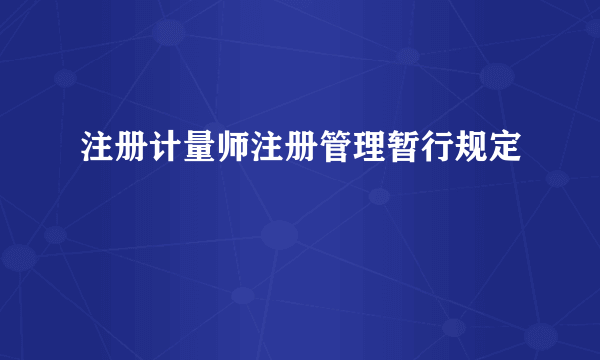 注册计量师注册管理暂行规定